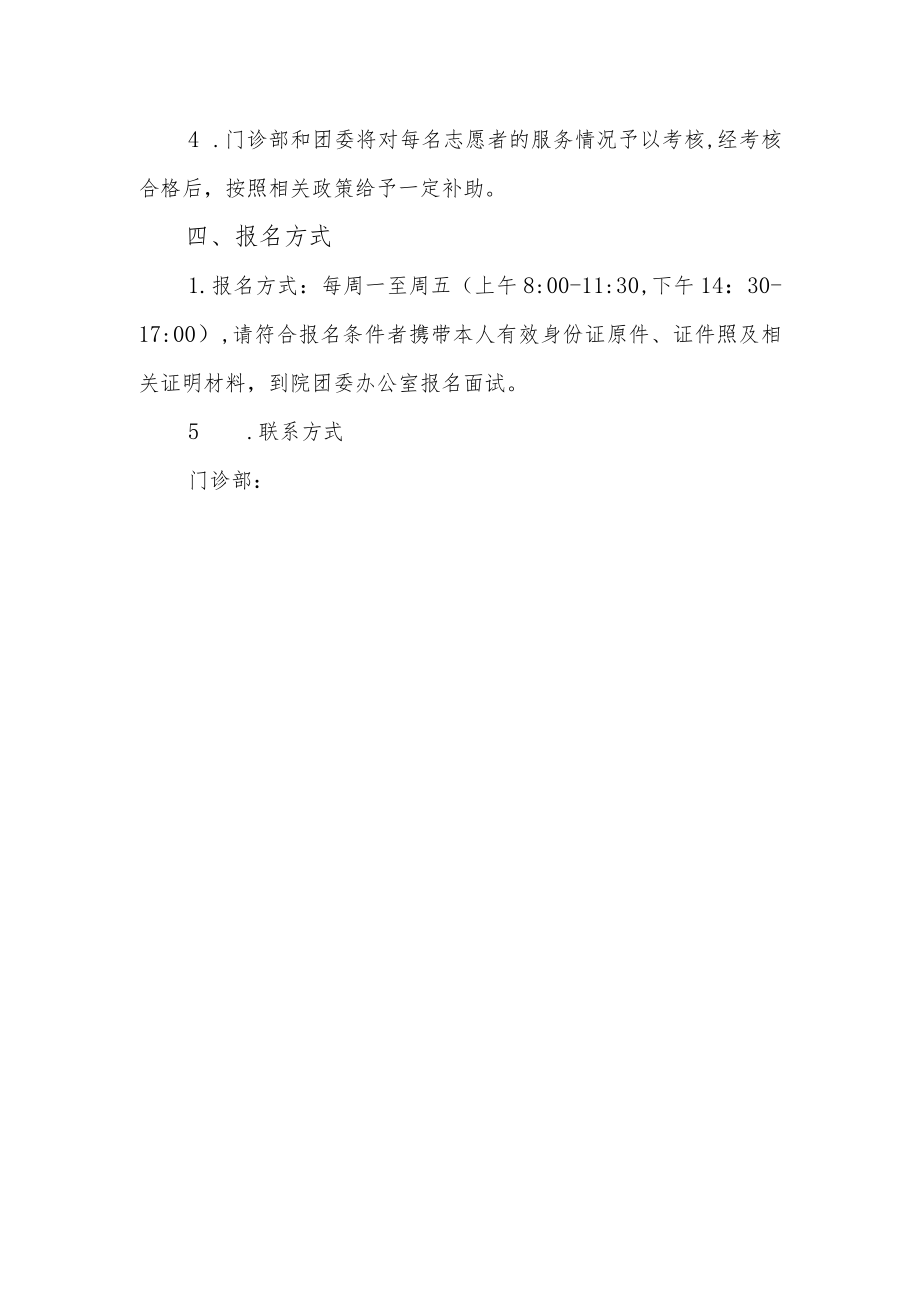 4 .门诊部和团委将对每名志愿者的服务情况予以考核,经考核合格后，按照相关政策给予一定补助。

四、报名方式

1.报名方式：每周一至周五（上午8:00-11:30,下午14：30-17:00）,请符合报名条件者携带本人有效身份证原件、证件照及相关证明材料，到院团委办公室报名面试。

5 .联系方式

门诊部：